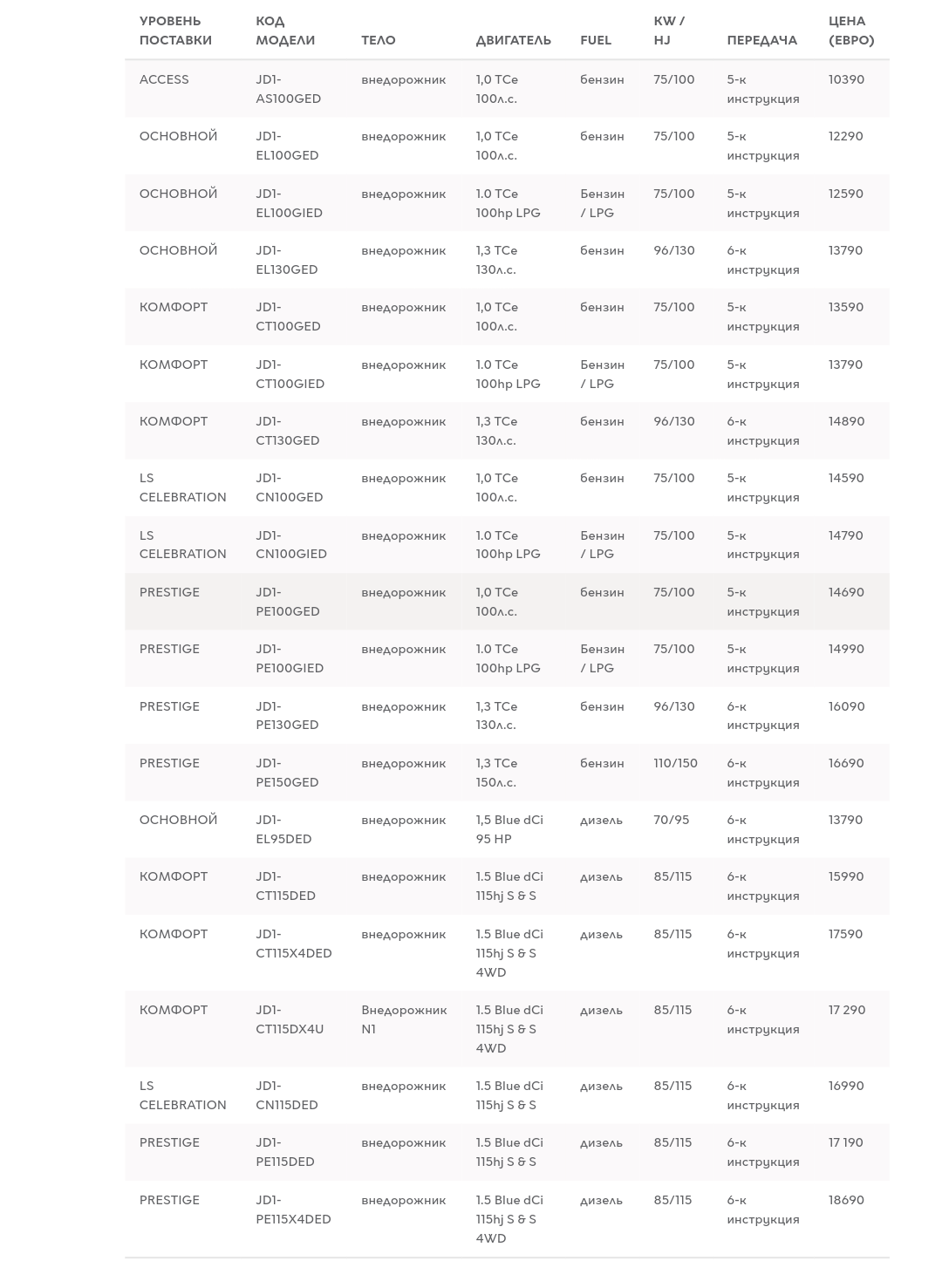 | УРОВЕНЬ ПОСТАВКИ | КОД МОДЕЛИ | ТЕЛО | ДВИГАТЕЛЬ | FUEL | KW / HJ | ПЕРЕДАЧА | ЦЕНА (ЕВРО) |
|---|---|---|---|---|---|---|---|
| ACCESS | JD1-AS100GED | внедорожник | 1,0 TCe 100л.с. | бензин | 75/100 | 5-к инструкция | 10390 |
| ОСНОВНОЙ | JD1-EL100GED | внедорожник | 1,0 TCe 100л.с. | бензин | 75/100 | 5-к инструкция | 12290 |
| ОСНОВНОЙ | JD1-EL100GIED | внедорожник | 1.0 TCe 100hp LPG | Бензин / LPG | 75/100 | 5-к инструкция | 12590 |
| ОСНОВНОЙ | JD1-EL130GED | внедорожник | 1,3 TCe 130л.с. | бензин | 96/130 | 6-к инструкция | 13790 |
| КОМФОРТ | JD1-CT100GED | внедорожник | 1,0 TCe 100л.с. | бензин | 75/100 | 5-к инструкция | 13590 |
| КОМФОРТ | JD1-CT100GIED | внедорожник | 1.0 TCe 100hp LPG | Бензин / LPG | 75/100 | 5-к инструкция | 13790 |
| КОМФОРТ | JD1-CT130GED | внедорожник | 1,3 TCe 130л.с. | бензин | 96/130 | 6-к инструкция | 14890 |
| LS CELEBRATION | JD1-CN100GED | внедорожник | 1,0 TCe 100л.с. | бензин | 75/100 | 5-к инструкция | 14590 |
| LS CELEBRATION | JD1-CN100GIED | внедорожник | 1.0 TCe 100hp LPG | Бензин / LPG | 75/100 | 5-к инструкция | 14790 |
| PRESTIGE | JD1-PE100GED | внедорожник | 1,0 TCe 100л.с. | бензин | 75/100 | 5-к инструкция | 14690 |
| PRESTIGE | JD1-PE100GIED | внедорожник | 1.0 TCe 100hp LPG | Бензин / LPG | 75/100 | 5-к инструкция | 14990 |
| PRESTIGE | JD1-PE130GED | внедорожник | 1,3 TCe 130л.с. | бензин | 96/130 | 6-к инструкция | 16090 |
| PRESTIGE | JD1-PE150GED | внедорожник | 1,3 TCe 150л.с. | бензин | 110/150 | 6-к инструкция | 16690 |
| ОСНОВНОЙ | JD1-EL95DED | внедорожник | 1,5 Blue dCi 95 HP | дизель | 70/95 | 6-к инструкция | 13790 |
| КОМФОРТ | JD1-CT115DED | внедорожник | 1.5 Blue dCi 115hj S & S | дизель | 85/115 | 6-к инструкция | 15990 |
| КОМФОРТ | JD1-CT115X4DED | внедорожник | 1.5 Blue dCi 115hj S & S 4WD | дизель | 85/115 | 6-к инструкция | 17590 |
| КОМФОРТ | JD1-CT115DX4U | Внедорожник N1 | 1.5 Blue dCi 115hj S & S 4WD | дизель | 85/115 | 6-к инструкция | 17 290 |
| LS CELEBRATION | JD1-CN115DED | внедорожник | 1.5 Blue dCi 115hj S & S | дизель | 85/115 | 6-к инструкция | 16990 |
| PRESTIGE | JD1-PE115DED | внедорожник | 1.5 Blue dCi 115hj S & S | дизель | 85/115 | 6-к инструкция | 17 190 |
| PRESTIGE | JD1-PE115X4DED | внедорожник | 1.5 Blue dCi 115hj S & S 4WD | дизель | 85/115 | 6-к инструкция | 18690 |